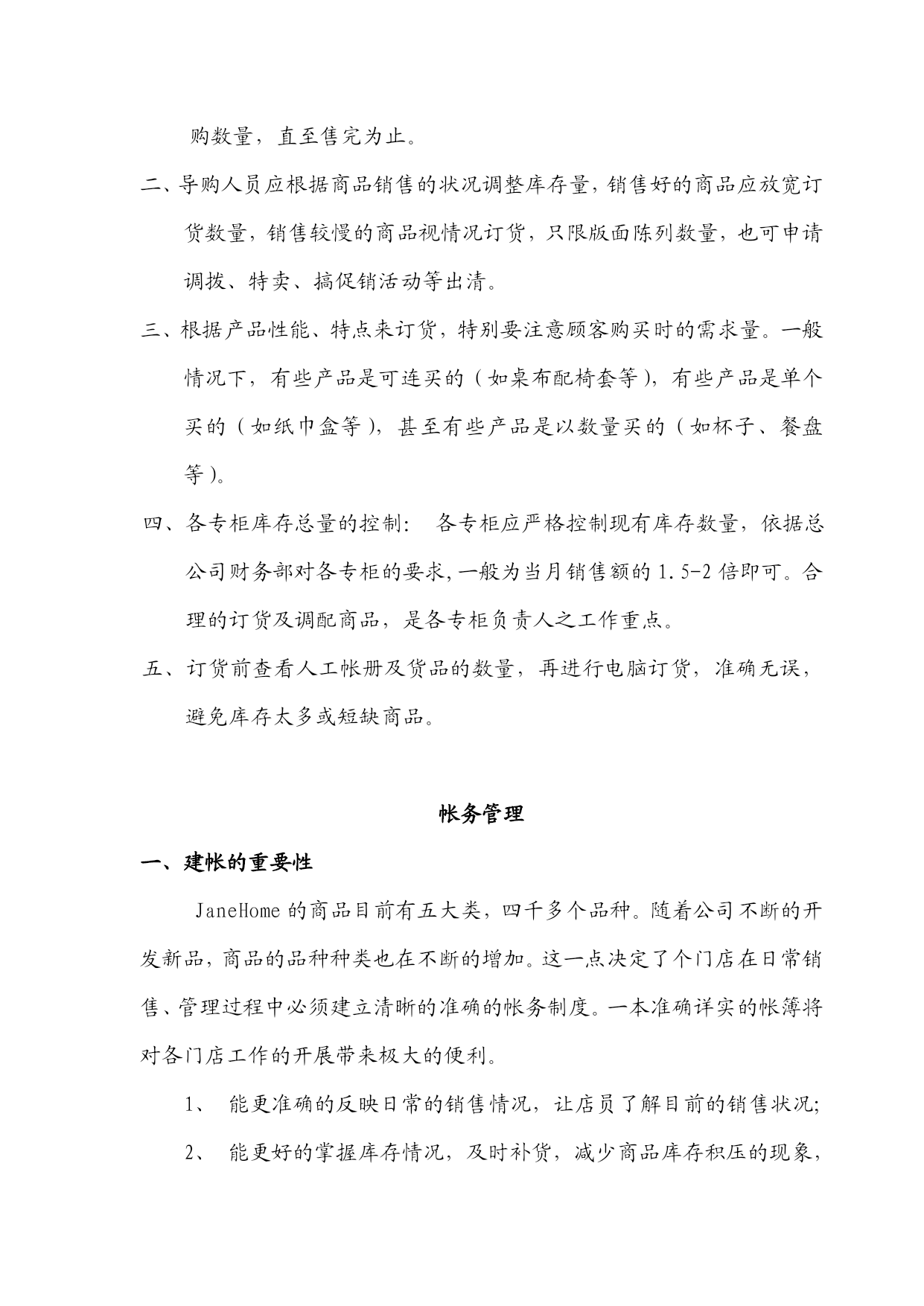 购数量，直至售完为止。

二、导购人员应根据商品销售的状况调整库存量，销售好的商品应放宽订货数量，销售较慢的商品视情况订货，只限版面陈列数量，也可申请调拨、特卖、搞促销活动等出清。

三、根据产品性能、特点来订货，特别要注意顾客购买时的需求量。一般情况下，有些产品是可连买的（如桌布配椅套等），有些产品是单个买的（如纸巾盒等），甚至有些产品是以数量买的（如杯子、餐盘等）。

四、各专柜库存总量的控制： 各专柜应严格控制现有库存数量，依据总公司财务部对各专柜的要求,一般为当月销售额的 1.5-2 倍即可。合理的订货及调配商品，是各专柜负责人之工作重点。

五、订货前查看人工帐册及货品的数量，再进行电脑订货，准确无误，避免库存太多或短缺商品。

帐务管理

一、建帐的重要性

JaneHome 的商品目前有五大类，四千多个品种。随着公司不断的开发新品，商品的品种种类也在不断的增加。这一点决定了个门店在日常销售、管理过程中必须建立清晰的准确的帐务制度。一本准确详实的帐簿将对各门店工作的开展带来极大的便利。

1、 能更准确的反映日常的销售情况，让店员了解目前的销售状况;

2、 能更好的掌握库存情况，及时补货，减少商品库存积压的现象，